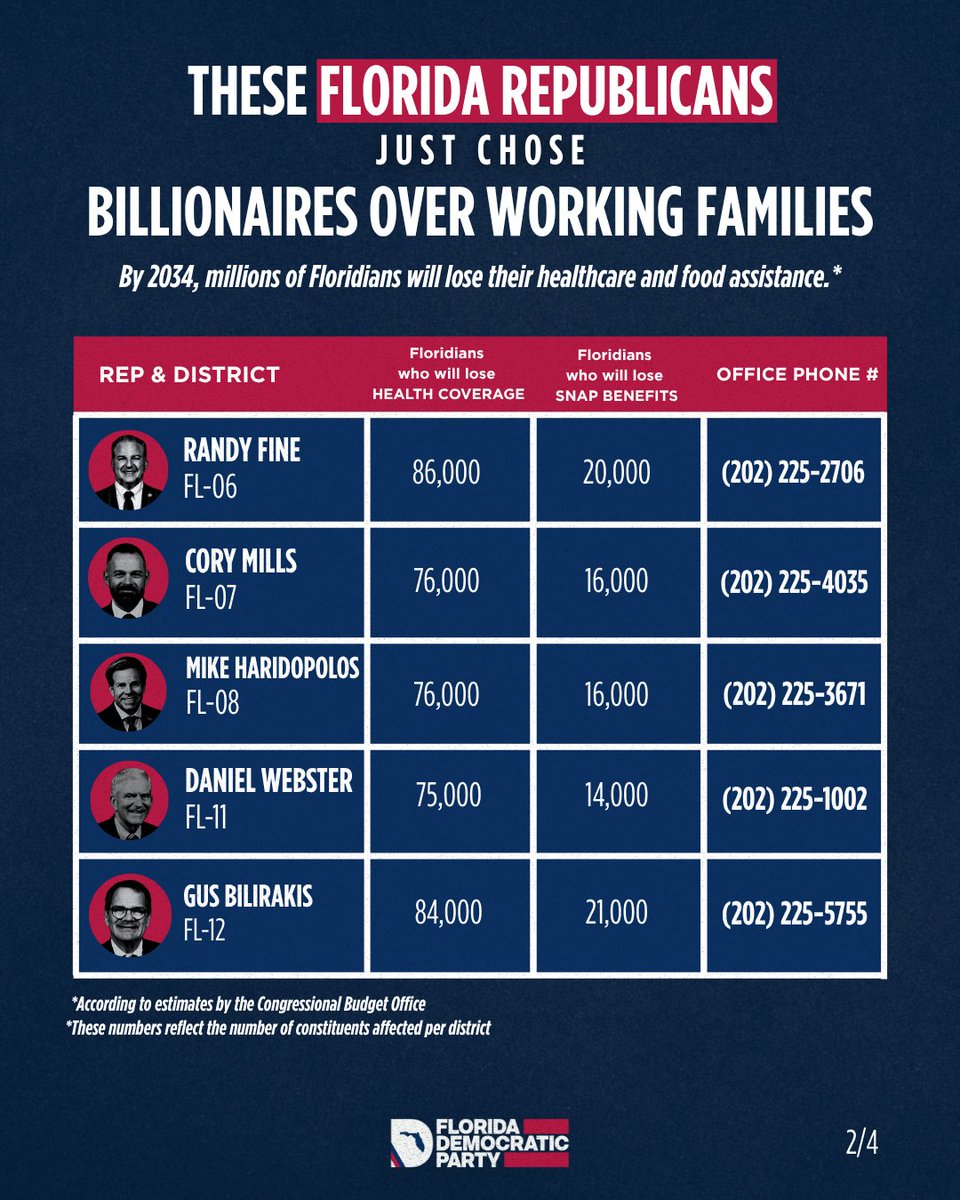 THESE FLORIDA REPUBLICANS
JUST CHOSE
BILLIONAIRES OVER WORKING FAMILIES

By 2034, millions of Floridians will lose their healthcare and food assistance.*

| REP & DISTRICT | Floridians who will lose HEALTH COVERAGE | Floridians who will lose SNAP BENEFITS | OFFICE PHONE # |
|---|---|---|---|
| RANDY FINE FL-06 | 86,000 | 20,000 | (202) 225-2706 |
| CORY MILLS FL-07 | 76,000 | 16,000 | (202) 225-4035 |
| MIKE HARIDOPOLOS FL-08 | 76,000 | 16,000 | (202) 225-3671 |
| DANIEL WEBSTER FL-11 | 75,000 | 14,000 | (202) 225-1002 |
| GUS BILIRAKIS FL-12 | 84,000 | 21,000 | (202) 225-5755 |

*According to estimates by the Congressional Budget Office
*These numbers reflect the number of constituents affected per district

FLORIDA DEMOCRATIC PARTY

2/4